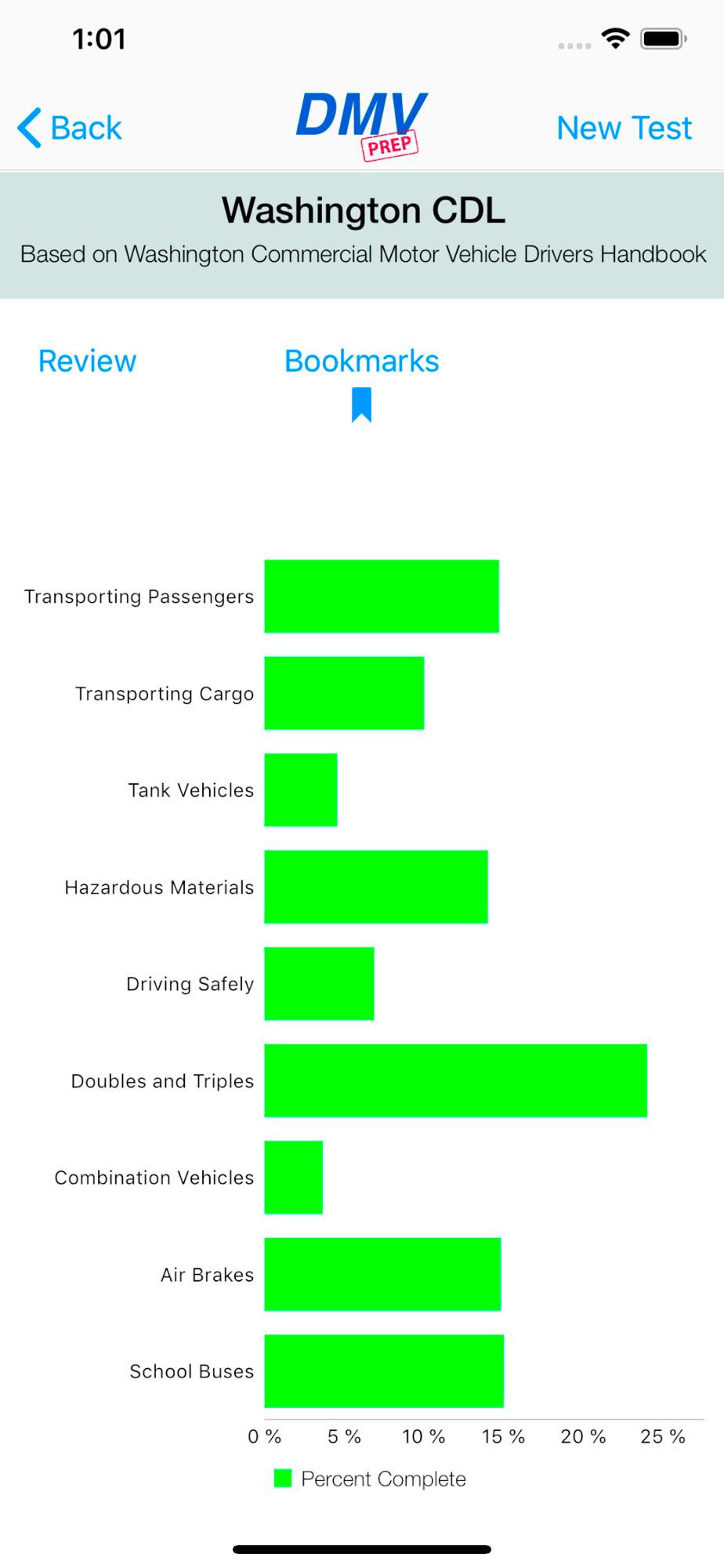 1:01

Back

DMV PREP

New Test

Washington CDL

Based on Washington Commercial Motor Vehicle Drivers Handbook

Review

Bookmarks

Transporting Passengers

Transporting Cargo

Tank Vehicles

Hazardous Materials

Driving Safely

Doubles and Triples

Combination Vehicles

Air Brakes

School Buses

0 %
5 %
10 %
15 %
20 %
25 %

Percent Complete